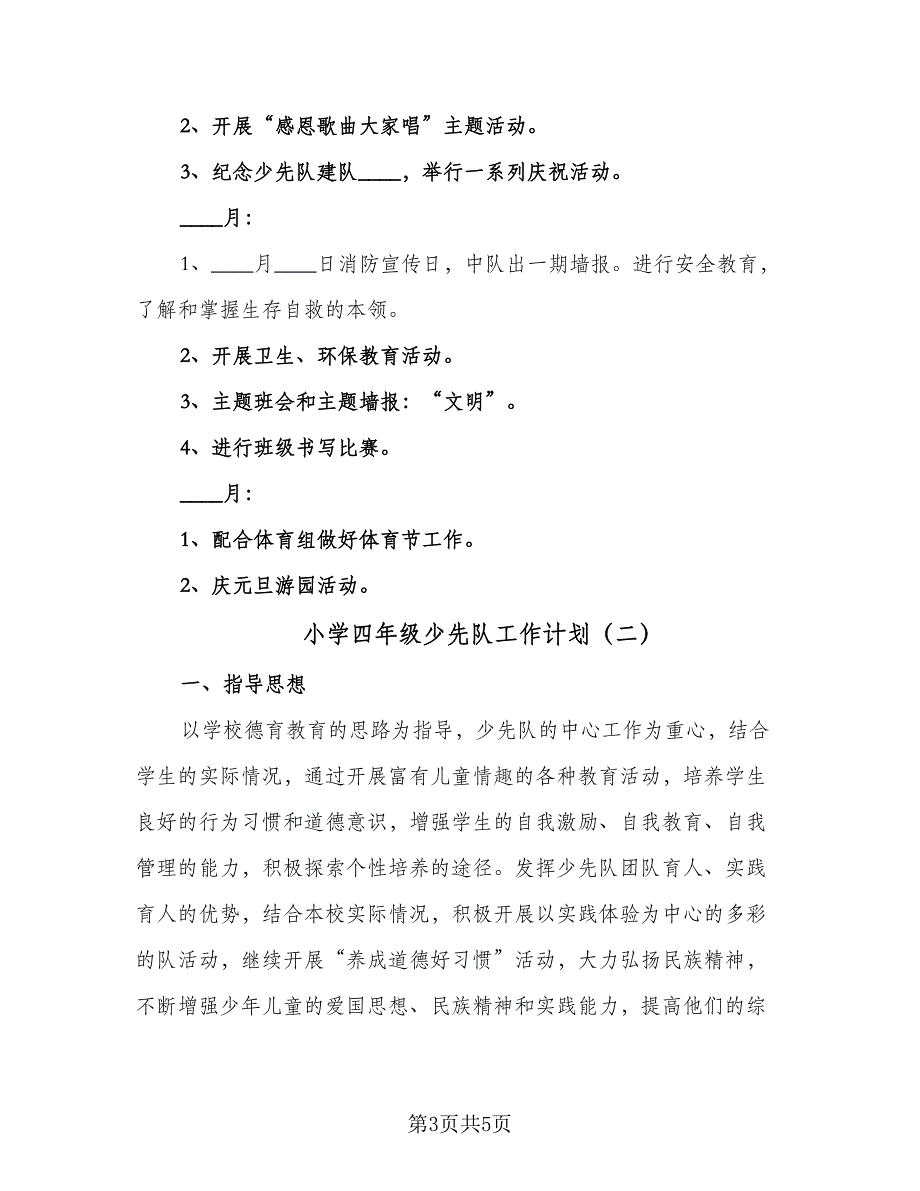 2、开展“感恩歌曲大家唱”主题活动。

3、纪念少先队建队____，举行一系列庆祝活动。

____月：

1、____月____日消防宣传日，中队出一期墙报。进行安全教育，了解和掌握生存自救的本领。

2、开展卫生、环保教育活动。

3、主题班会和主题墙报：“文明”。

4、进行班级书写比赛。

____月：

1、配合体育组做好体育节工作。

2、庆元旦游园活动。

小学四年级少先队工作计划（二）

一、指导思想

以学校德育教育的思路为指导，少先队的中心工作为重心，结合学生的实际情况，通过开展富有儿童情趣的各种教育活动，培养学生良好的行为习惯和道德意识，增强学生的自我激励、自我教育、自我管理的能力，积极探索个性培养的途径。发挥少先队团队育人、实践育人的优势，结合本校实际情况，积极开展以实践体验为中心的多彩的队活动，继续开展“养成道德好习惯”活动，大力弘扬民族精神，不断增强少年儿童的爱国思想、民族精神和实践能力，提高他们的综

第3页共5页